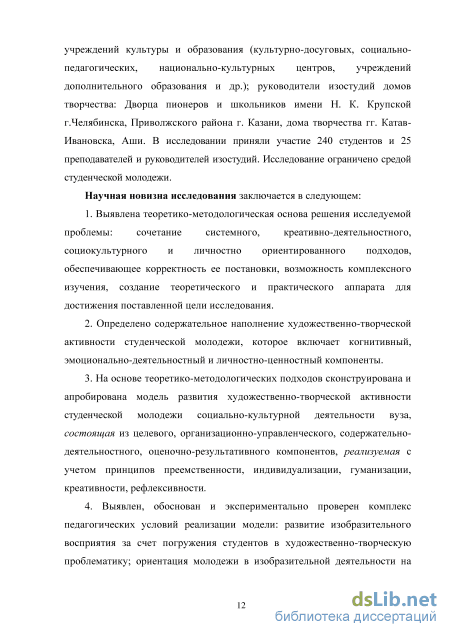 учреждений культуры и образования (культурно-досуговых, социально-педагогических, национально-культурных центров, учреждений дополнительного образования и др.); руководители изостудий домов творчества: Дворца пионеров и школьников имени Н. К. Крупской г.Челябинска, Приволжского района г. Казани, дома творчества гг. Катав-Ивановска, Аши. В исследовании приняли участие 240 студентов и 25 преподавателей и руководителей изостудий. Исследование ограничено средой студенческой молодежи.

Научная новизна исследования заключается в следующем:

1. Выявлена теоретико-методологическая основа решения исследуемой проблемы: сочетание системного, креативно-деятельностного, социокультурного и личностно ориентированного подходов, обеспечивающее корректность ее постановки, возможность комплексного изучения, создание теоретического и практического аппарата для достижения поставленной цели исследования.

2. Определено содержательное наполнение художественно-творческой активности студенческой молодежи, которое включает когнитивный, эмоционально-деятельностный и личностно-ценностный компоненты.

3. На основе теоретико-методологических подходов сконструирована и апробирована модель развития художественно-творческой активности студенческой молодежи социально-культурной деятельности вуза, состоящая из целевого, организационно-управленческого, содержательно-деятельностного, оценочно-результативного компонентов, реализуемая с учетом принципов преемственности, индивидуализации, гуманизации, креативности, рефлексивности.

4. Выявлен, обоснован и экспериментально проверен комплекс педагогических условий реализации модели: развитие изобразительного восприятия за счет погружения студентов в художественно-творческую проблематику; ориентация молодежи в изобразительной деятельности на

12

dsLib.net
библиотека диссертаций